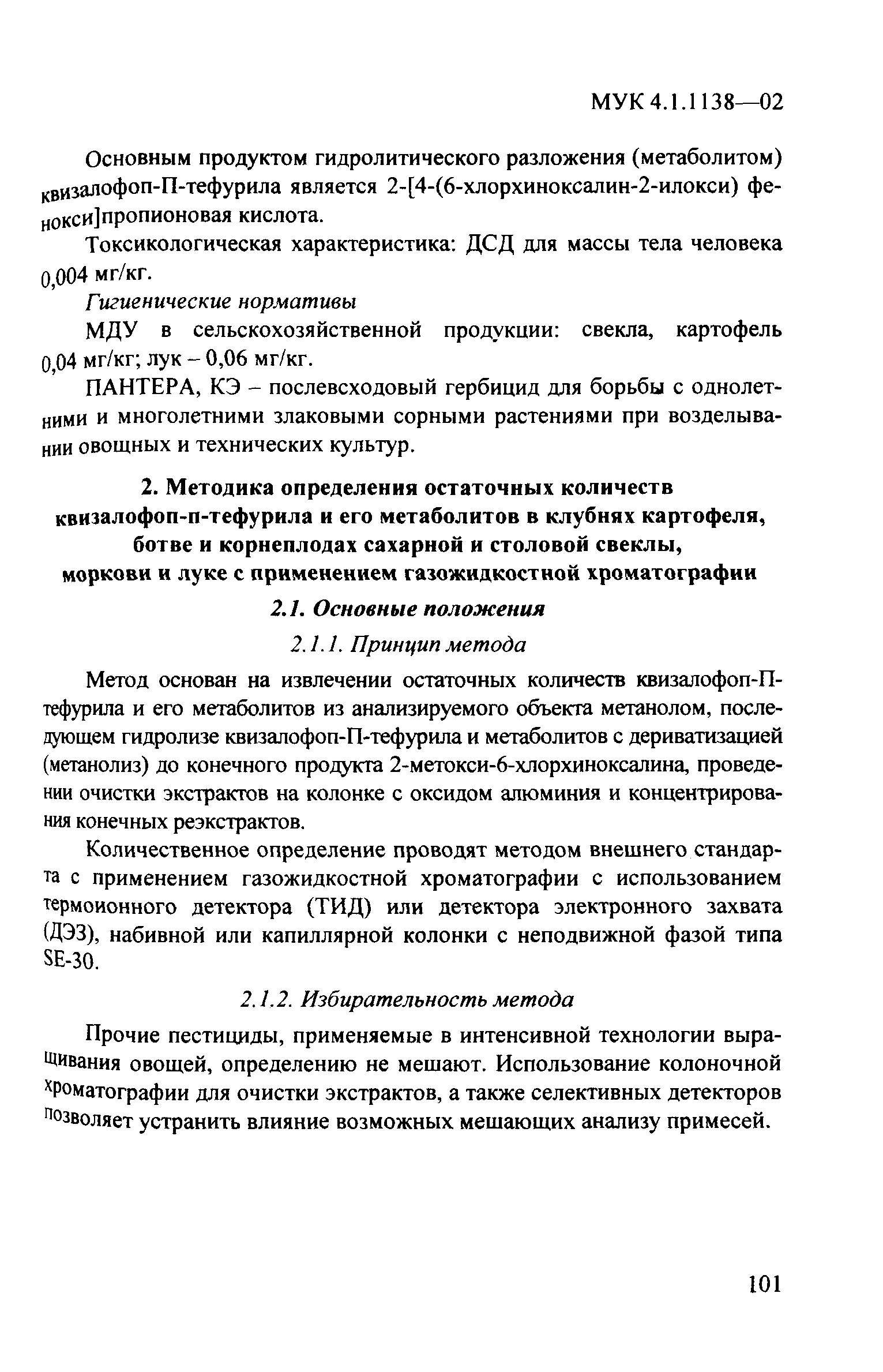 МУК 4.1.1138—02

Основным продуктом гидролитического разложения (метаболитом) квизалофоп-П-тефурила является 2-[4-(6-хлорхиноксалин-2-илокси) фенокси]пропионовая кислота.

Токсикологическая характеристика: ДСД для массы тела человека 0,004 мг/кг.

Гигиенические нормативы

МДУ в сельскохозяйственной продукции: свекла, картофель 0,04 мг/кг; лук – 0,06 мг/кг.

ПАНТЕРА, КЭ – послевсходовый гербицид для борьбы с однолетними и многолетними злаковыми сорными растениями при возделывании овощных и технических культур.

2. Методика определения остаточных количеств квизалофоп-п-тефурила и его метаболитов в клубнях картофеля, ботве и корнеплодах сахарной и столовой свеклы, моркови и луке с применением газожидкостной хроматографии

2.1. Основные положения

2.1.1. Принцип метода

Метод основан на извлечении остаточных количеств квизалофоп-П-тефурила и его метаболитов из анализируемого объекта метанолом, последующем гидролизе квизалофоп-П-тефурила и метаболитов с дериватизацией (метанолиз) до конечного продукта 2-метокси-6-хлорхиноксалина, проведении очистки экстрактов на колонке с оксидом алюминия и концентрирования конечных реэкстрактов.

Количественное определение проводят методом внешнего стандарта с применением газожидкостной хроматографии с использованием термоионного детектора (ТИД) или детектора электронного захвата (ДЭЗ), набивной или капиллярной колонки с неподвижной фазой типа SE-30.

2.1.2. Избирательность метода

Прочие пестициды, применяемые в интенсивной технологии выращивания овощей, определению не мешают. Использование колоночной хроматографии для очистки экстрактов, а также селективных детекторов позволяет устранить влияние возможных мешающих анализу примесей.

101